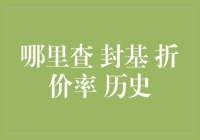 哪里查 封基 折价率 历史